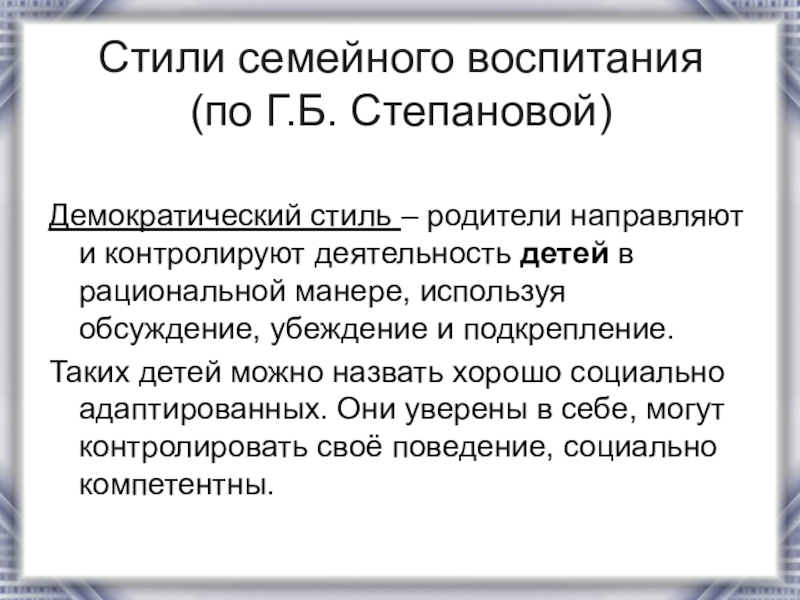 Стили семейного воспитания (по Г.Б. Степановой)

Демократический стиль – родители направляют и контролируют деятельность детей в рациональной манере, используя обсуждение, убеждение и подкрепление.

Таких детей можно назвать хорошо социально адаптированных. Они уверены в себе, могут контролировать своё поведение, социально компетентны.